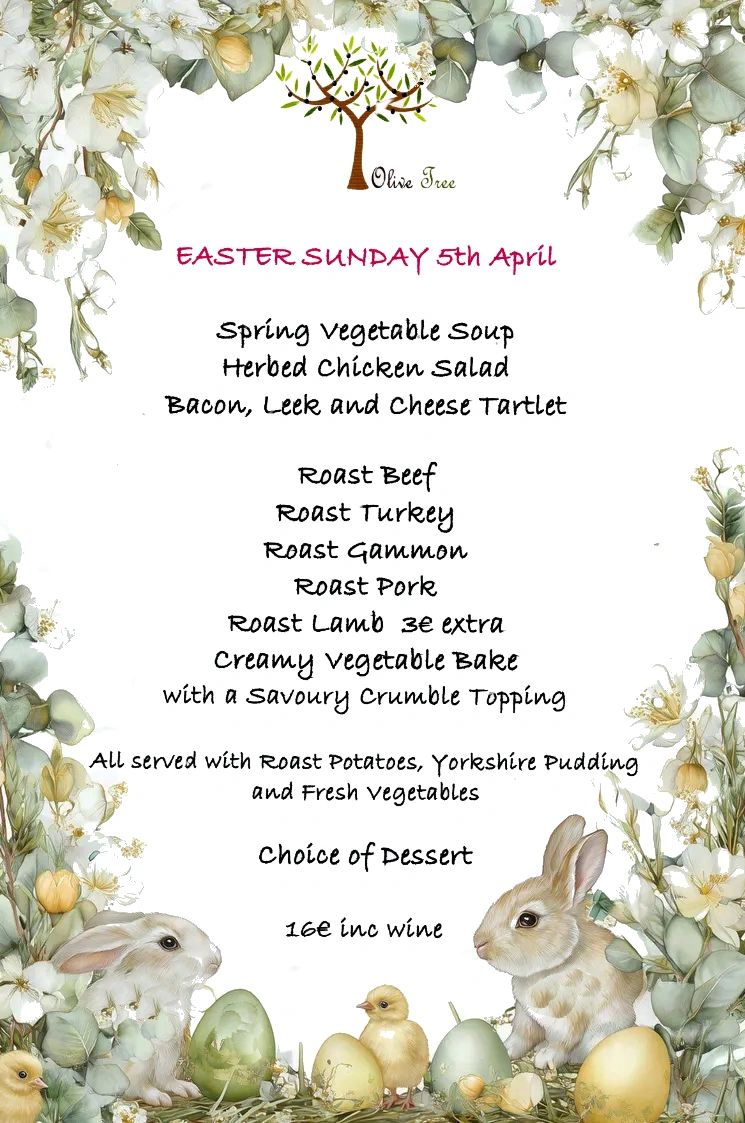 Olive Tree

EASTER SUNDAY 5th April

Spring Vegetable Soup
Herbed Chicken Salad
Bacon, Leek and Cheese Tartlet

Roast Beef
Roast Turkey
Roast Gammon
Roast Pork
Roast Lamb 3€ extra
Creamy Vegetable Bake
with a Savoury Crumble Topping

All served with Roast Potatoes, Yorkshire Pudding and Fresh Vegetables

Choice of Dessert

16€ inc wine